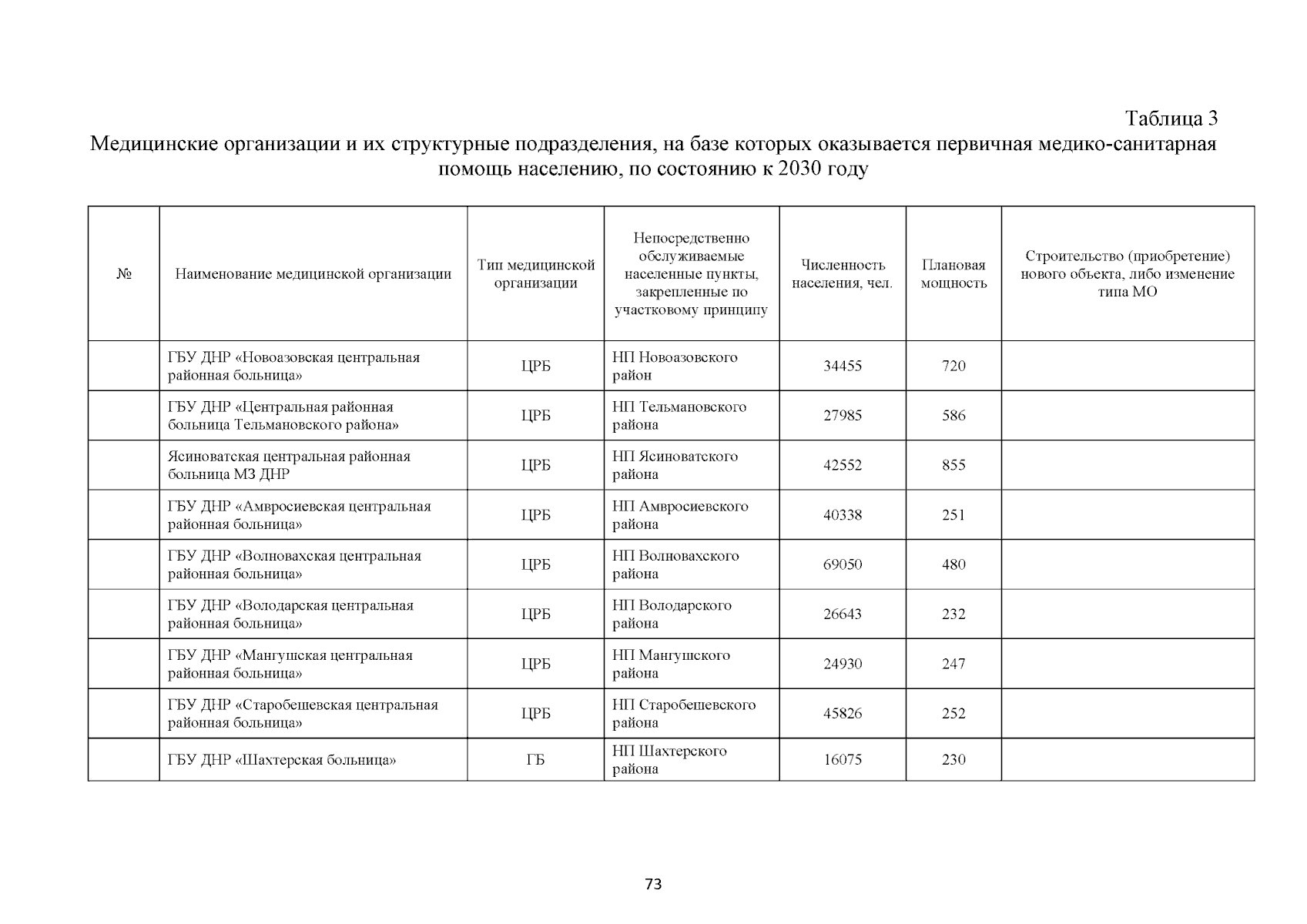 Таблица 3

Медицинские организации и их структурные подразделения, на базе которых оказывается первичная медико-санитарная помощь населению, по состоянию к 2030 году

| № | Наименование медицинской организации | Тип медицинской организации | Непосредственно обслуживаемые населенные пункты, закрепленные по участковому принципу | Численность населения, чел. | Плановая мощность | Строительство (приобретение) нового объекта, либо изменение типа МО |
|---|---|---|---|---|---|---|
| | ГБУ ДНР «Новоазовская центральная районная больница» | ЦРБ | НП Новоазовского район | 34455 | 720 | |
| | ГБУ ДНР «Центральная районная больница Тельмановского района» | ЦРБ | НП Тельмановского района | 27985 | 586 | |
| | Ясиноватская центральная районная больница МЗ ДНР | ЦРБ | НП Ясиноватского района | 42552 | 855 | |
| | ГБУ ДНР «Амвросиевская центральная районная больница» | ЦРБ | НП Амвросиевского района | 40338 | 251 | |
| | ГБУ ДНР «Волновахская центральная районная больница» | ЦРБ | НП Волновахского района | 69050 | 480 | |
| | ГБУ ДНР «Володарская центральная районная больница» | ЦРБ | НП Володарского района | 26643 | 232 | |
| | ГБУ ДНР «Мангушская центральная районная больница» | ЦРБ | НП Мангушского района | 24930 | 247 | |
| | ГБУ ДНР «Старобешевская центральная районная больница» | ЦРБ | НП Старобешевского района | 45826 | 252 | |
| | ГБУ ДНР «Шахтерская больница» | ГБ | НП Шахтерского района | 16075 | 230 | |

73